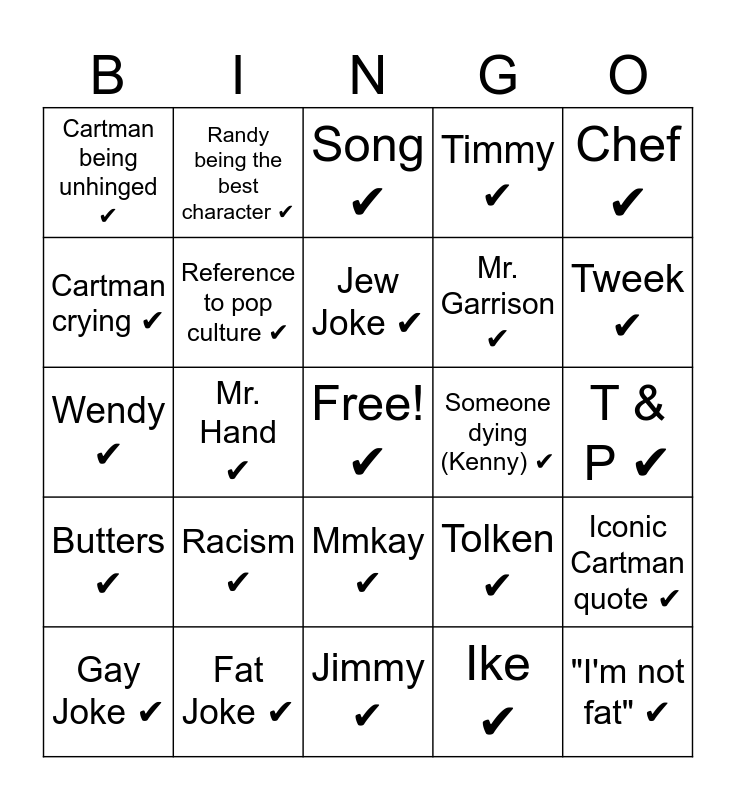 | B | I | N | G | O |
|---|---|---|---|---|
| Cartman being unhinged ✔ | Randy being the best character ✔ | Song ✔ | Timmy ✔ | Chef ✔ |
| Cartman crying ✔ | Reference to pop culture ✔ | Jew Joke ✔ | Mr. Garrison ✔ | Tweek ✔ |
| Wendy ✔ | Mr. Hand ✔ | Free! ✔ | Someone dying (Kenny) ✔ | T & P ✔ |
| Butters ✔ | Racism ✔ | Mmkay ✔ | Tolken ✔ | Iconic Cartman quote ✔ |
| Gay Joke ✔ | Fat Joke ✔ | Jimmy ✔ | Ike ✔ | "I'm not fat" ✔ |